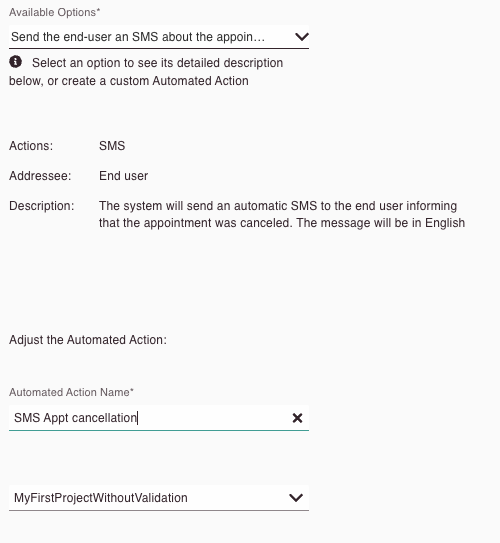 Available Options*

Send the end-user an SMS about the appoin…

Select an option to see its detailed description below, or create a custom Automated Action

Actions: SMS

Addressee: End user

Description: The system will send an automatic SMS to the end user informing that the appointment was canceled. The message will be in English

Adjust the Automated Action:

Automated Action Name*

SMS Appt cancellation

MyFirstProjectWithoutValidation